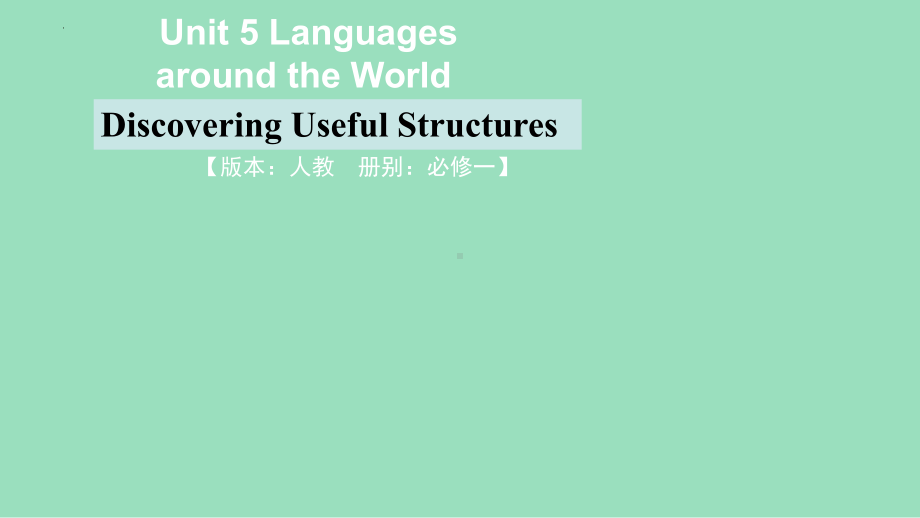 Unit 5 Languages around the World

Discovering Useful Structures

【版本：人教　册别：必修一】